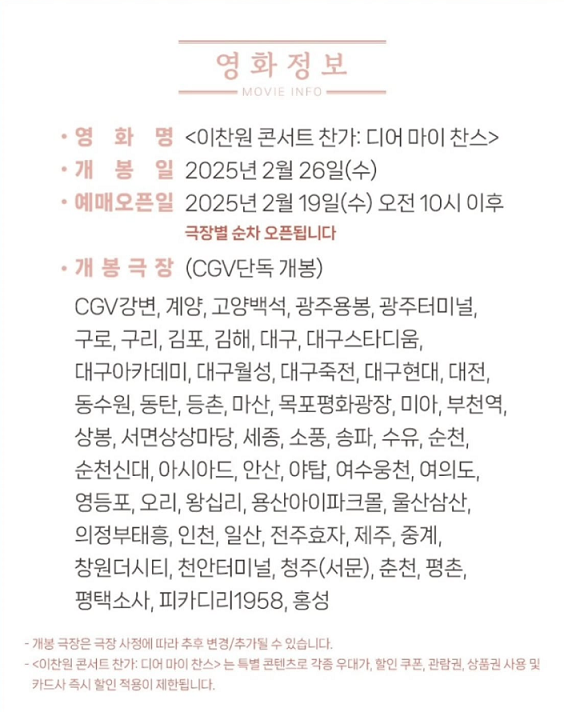 영화정보
MOVIE INFO

• 영 화 명 <이찬원 콘서트 찬가: 디어 마이 찬스>
• 개 봉 일 2025년 2월 26일(수)
• 예매오픈일 2025년 2월 19일(수) 오전 10시 이후
극장별 순차 오픈됩니다
• 개 봉 극 장 (CGV단독 개봉)

CGV강변, 계양, 고양백석, 광주용봉, 광주터미널, 구로, 구리, 김포, 김해, 대구, 대구스타디움, 대구아카데미, 대구월성, 대구죽전, 대구현대, 대전, 동수원, 동탄, 등촌, 마산, 목포평화광장, 미아, 부천역, 상봉, 서면상상마당, 세종, 소풍, 송파, 수유, 순천, 순천신대, 아시아드, 안산, 야탑, 여수웅천, 여의도, 영등포, 오리, 왕십리, 용산아이파크몰, 울산삼산, 의정부태흥, 인천, 일산, 전주효자, 제주, 중계, 창원더시티, 천안터미널, 청주(서문), 춘천, 평촌, 평택소사, 피카디리1958, 홍성

- 개봉 극장은 극장 사정에 따라 추후 변경/추가될 수 있습니다.
- <이찬원 콘서트 찬가: 디어 마이 찬스> 는 특별 콘텐츠로 각종 우대가, 할인 쿠폰, 관람권, 상품권 사용 및 카드사 즉시 할인 적용이 제한됩니다.